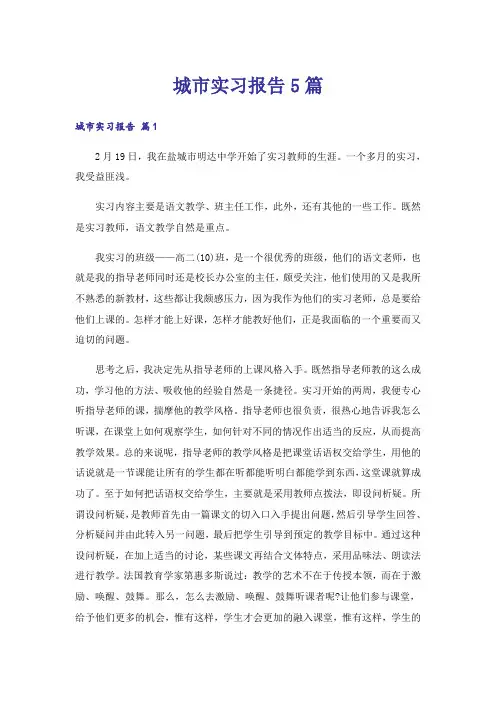 城市实习报告5篇

城市实习报告 篇1

2月19日，我在盐城市明达中学开始了实习教师的生涯。一个多月的实习，我受益匪浅。

实习内容主要是语文教学、班主任工作，此外，还有其他的一些工作。既然是实习教师，语文教学自然是重点。

我实习的班级——高二(10)班，是一个很优秀的班级，他们的语文老师，也就是我的指导老师同时还是校长办公室的主任，颇受关注，他们使用的又是我所不熟悉的新教材，这些都让我颇感压力，因为我作为他们的实习老师，总是要给他们上课的。怎样才能上好课，怎样才能教好他们，正是我面临的一个重要而又迫切的问题。

思考之后，我决定先从指导老师的上课风格入手。既然指导老师教的这么成功，学习他的方法、吸收他的经验自然是一条捷径。实习开始的两周，我便专心听指导老师的课，揣摩他的教学风格。指导老师也很负责，很热心地告诉我怎么听课，在课堂上如何观察学生，如何针对不同的情况作出适当的反应，从而提高教学效果。总的来说呢，指导老师的教学风格是把课堂话语权交给学生，用他的话说就是一节课能让所有的学生都在听都能听明白都能学到东西，这堂课就算成功了。至于如何把话语权交给学生，主要就是采用教师点拨法，即设问析疑。所谓设问析疑，是教师首先由一篇课文的切入口入手提出问题，然后引导学生回答、分析疑问并由此转入另一问题，最后把学生引导到预定的教学目标中。通过这种设问析疑，在加上适当的讨论，某些课文再结合文体特点，采用品味法、朗读法进行教学。法国教育学家第惠多斯说过：教学的艺术不在于传授本领，而在于激励、唤醒、鼓舞。那么，怎么去激励、唤醒、鼓舞听课者呢?让他们参与课堂，给予他们更多的机会，惟有这样，学生才会更加的融入课堂，惟有这样，学生的